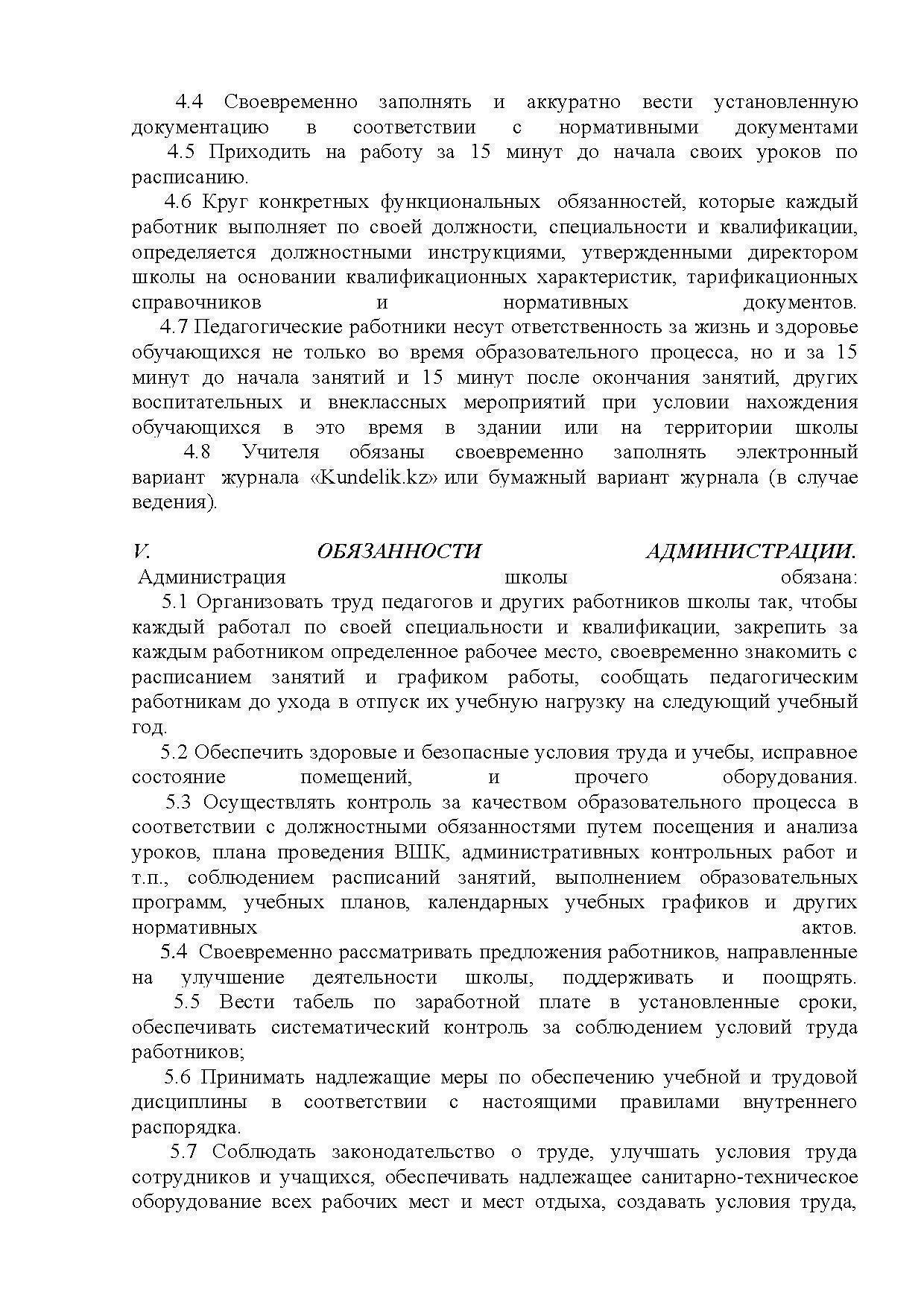 4.4 Своевременно заполнять и аккуратно вести установленную документацию в соответствии с нормативными документами

4.5 Приходить на работу за 15 минут до начала своих уроков по расписанию.

4.6 Круг конкретных функциональных обязанностей, которые каждый работник выполняет по своей должности, специальности и квалификации, определяется должностными инструкциями, утвержденными директором школы на основании квалификационных характеристик, тарификационных справочников и нормативных документов.

4.7 Педагогические работники несут ответственность за жизнь и здоровье обучающихся не только во время образовательного процесса, но и за 15 минут до начала занятий и 15 минут после окончания занятий, других воспитательных и внеклассных мероприятий при условии нахождения обучающихся в это время в здании или на территории школы

4.8 Учителя обязаны своевременно заполнять электронный вариант журнала «Kundelik.kz» или бумажный вариант журнала (в случае ведения).

V. ОБЯЗАННОСТИ АДМИНИСТРАЦИИ.

Администрация школы обязана:

5.1 Организовать труд педагогов и других работников школы так, чтобы каждый работал по своей специальности и квалификации, закрепить за каждым работником определенное рабочее место, своевременно знакомить с расписанием занятий и графиком работы, сообщать педагогическим работникам до ухода в отпуск их учебную нагрузку на следующий учебный год.

5.2 Обеспечить здоровые и безопасные условия труда и учебы, исправное состояние помещений, и прочего оборудования.

5.3 Осуществлять контроль за качеством образовательного процесса в соответствии с должностными обязанностями путем посещения и анализа уроков, плана проведения ВШК, административных контрольных работ и т.п., соблюдением расписаний занятий, выполнением образовательных программ, учебных планов, календарных учебных графиков и других нормативных актов.

5.4 Своевременно рассматривать предложения работников, направленные на улучшение деятельности школы, поддерживать и поощрять.

5.5 Вести табель по заработной плате в установленные сроки, обеспечивать систематический контроль за соблюдением условий труда работников;

5.6 Принимать надлежащие меры по обеспечению учебной и трудовой дисциплины в соответствии с настоящими правилами внутреннего распорядка.

5.7 Соблюдать законодательство о труде, улучшать условия труда сотрудников и учащихся, обеспечивать надлежащее санитарно-техническое оборудование всех рабочих мест и мест отдыха, создавать условия труда,